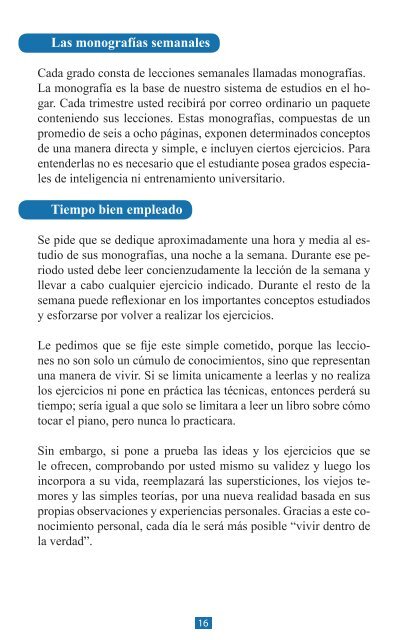 Las monografías semanales

Cada grado consta de lecciones semanales llamadas monografías. La monografía es la base de nuestro sistema de estudios en el hogar. Cada trimestre usted recibirá por correo ordinario un paquete conteniendo sus lecciones. Estas monografías, compuestas de un promedio de seis a ocho páginas, exponen determinados conceptos de una manera directa y simple, e incluyen ciertos ejercicios. Para entenderlas no es necesario que el estudiante posea grados especiales de inteligencia ni entrenamiento universitario.

Tiempo bien empleado

Se pide que se dedique aproximadamente una hora y media al estudio de sus monografías, una noche a la semana. Durante ese periodo usted debe leer concienzudamente la lección de la semana y llevar a cabo cualquier ejercicio indicado. Durante el resto de la semana puede reflexionar en los importantes conceptos estudiados y esforzarse por volver a realizar los ejercicios.

Le pedimos que se fije este simple cometido, porque las lecciones no son solo un cúmulo de conocimientos, sino que representan una manera de vivir. Si se limita unicamente a leerlas y no realiza los ejercicios ni pone en práctica las técnicas, entonces perderá su tiempo; sería igual a que solo se limitara a leer un libro sobre cómo tocar el piano, pero nunca lo practicara.

Sin embargo, si pone a prueba las ideas y los ejercicios que se le ofrecen, comprobando por usted mismo su validez y luego los incorpora a su vida, reemplazará las supersticiones, los viejos temores y las simples teorías, por una nueva realidad basada en sus propias observaciones y experiencias personales. Gracias a este conocimiento personal, cada día le será más posible “vivir dentro de la verdad”.

16